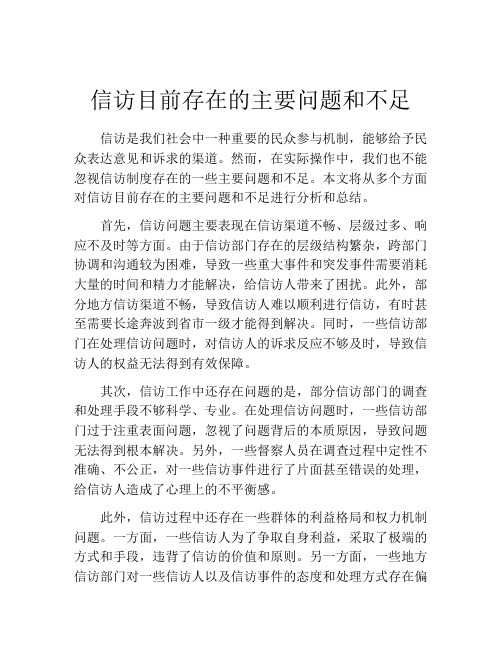 信访目前存在的主要问题和不足

信访是我们社会中一种重要的民众参与机制，能够给予民众表达意见和诉求的渠道。然而，在实际操作中，我们也不能忽视信访制度存在的一些主要问题和不足。本文将从多个方面对信访目前存在的主要问题和不足进行分析和总结。

首先，信访问题主要表现在信访渠道不畅、层级过多、响应不及时等方面。由于信访部门存在的层级结构繁杂，跨部门协调和沟通较为困难，导致一些重大事件和突发事件需要消耗大量的时间和精力才能解决，给信访人带来了困扰。此外，部分地方信访渠道不畅，导致信访人难以顺利进行信访，有时甚至需要长途奔波到省市一级才能得到解决。同时，一些信访部门在处理信访问题时，对信访人的诉求反应不够及时，导致信访人的权益无法得到有效保障。

其次，信访工作中还存在问题的是，部分信访部门的调查和处理手段不够科学、专业。在处理信访问题时，一些信访部门过于注重表面问题，忽视了问题背后的本质原因，导致问题无法得到根本解决。另外，一些督察人员在调查过程中定性不准确、不公正，对一些信访事件进行了片面甚至错误的处理，给信访人造成了心理上的不平衡感。

此外，信访过程中还存在一些群体的利益格局和权力机制问题。一方面，一些信访人为了争取自身利益，采取了极端的方式和手段，违背了信访的价值和原则。另一方面，一些地方信访部门对一些信访人以及信访事件的态度和处理方式存在偏